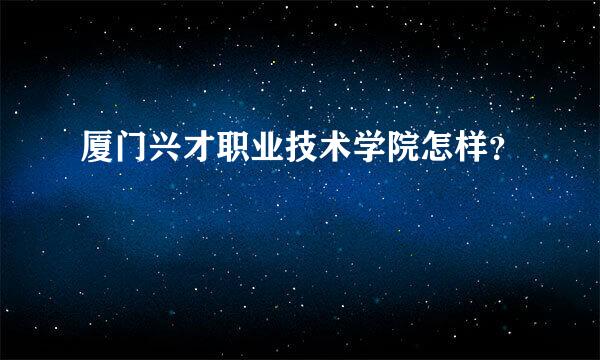 厦门兴才职业技术学院怎样?